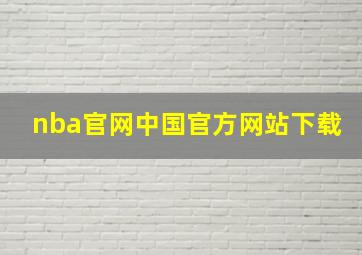 nba官网中国官方网站下载